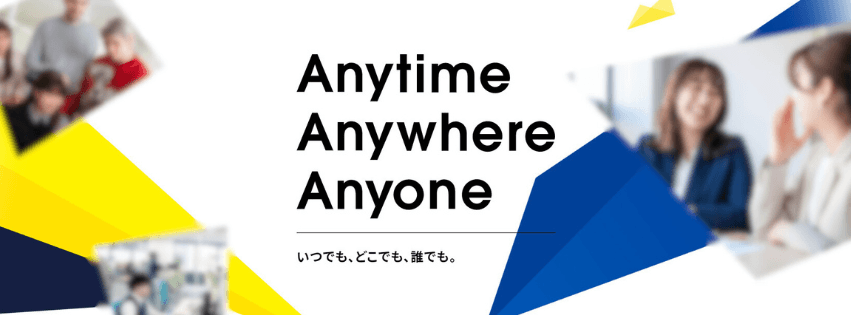 Anytime
Anywhere
Anyone

いつでも、どこでも、誰でも。